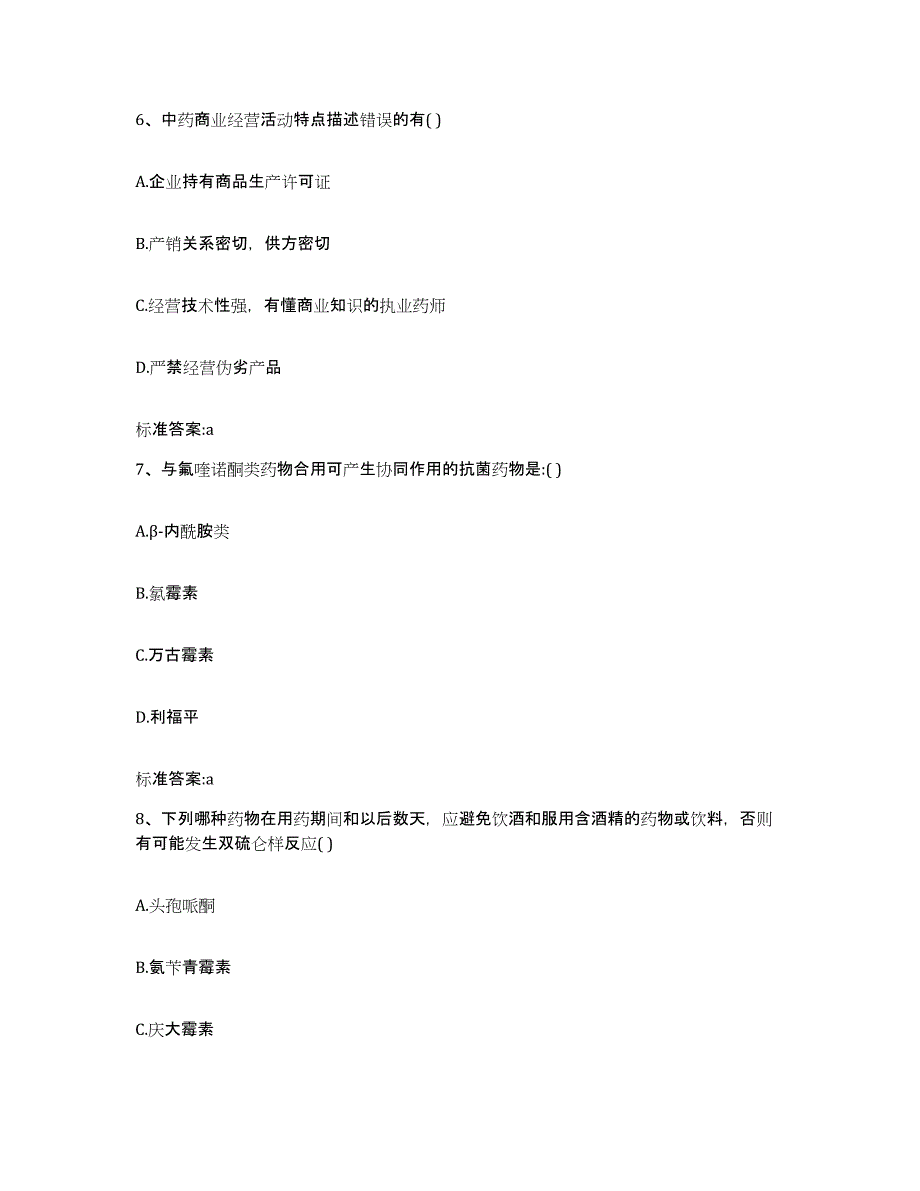 6、中药商业经营活动特点描述错误的有( )

A.企业持有商品生产许可证

B.产销关系密切，供方密切

C.经营技术性强，有懂商业知识的执业药师

D.严禁经营伪劣产品

标准答案:a

7、与氟喹诺酮类药物合用可产生协同作用的抗菌药物是:( )

A.β-内酰胺类

B.氯霉素

C.万古霉素

D.利福平

标准答案:a

8、下列哪种药物在用药期间和以后数天，应避免饮酒和服用含酒精的药物或饮料，否则有可能发生双硫仑样反应( )

A.头孢哌酮

B.氨苄青霉素

C.庆大霉素